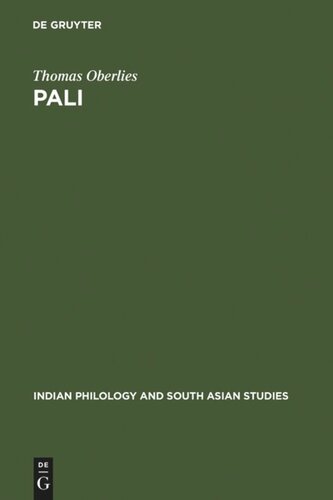 DE GRUYTER

Thomas Oberlies
PALI

INDIAN PHILOLOGY AND SOUTH ASIAN STUDIES

DE
G